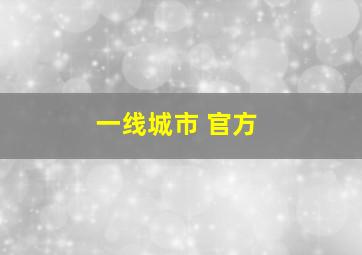 一线城市 官方